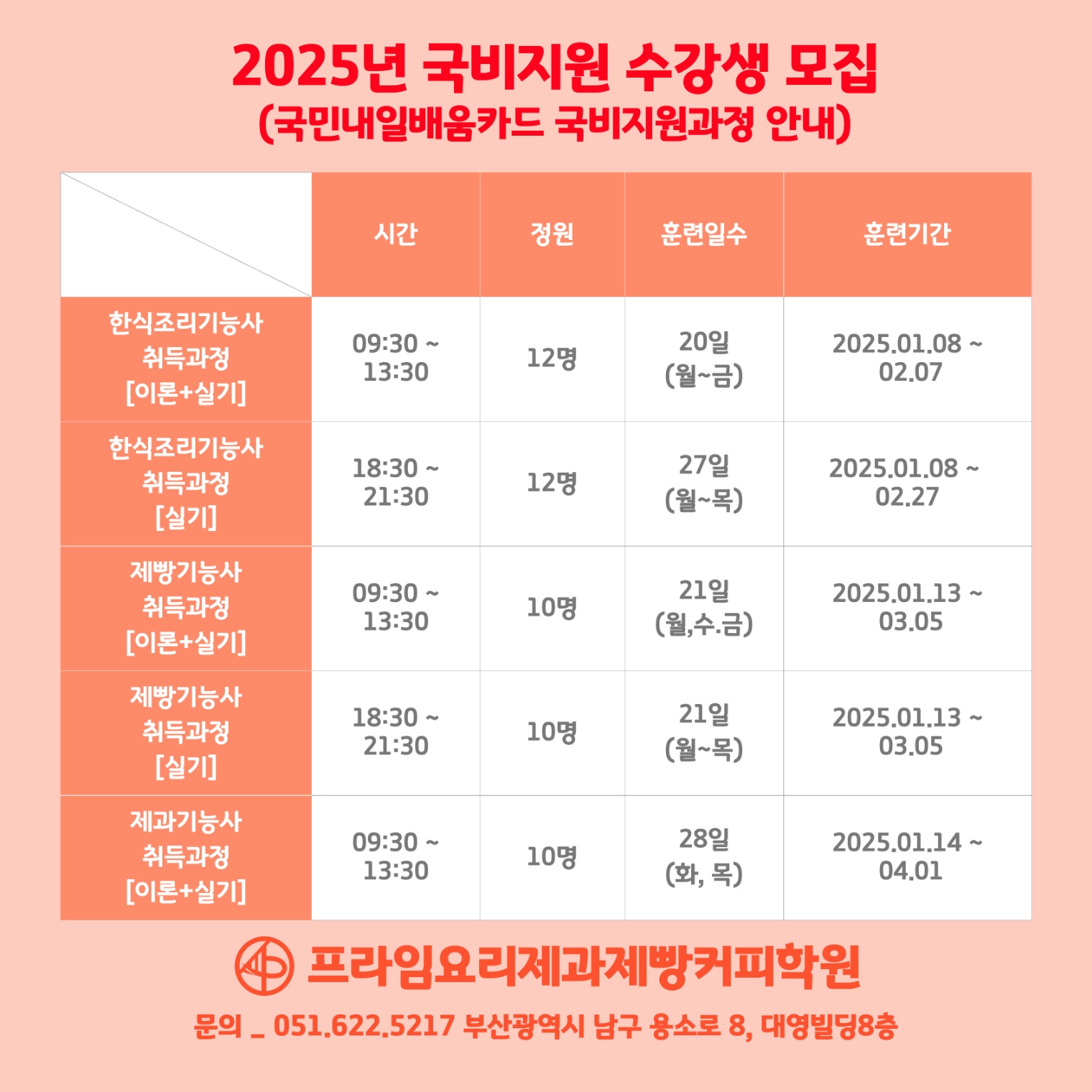 2025년 국비지원 수강생 모집
(국민내일배움카드 국비지원과정 안내)

| | 시간 | 정원 | 훈련일수 | 훈련기간 |
|---|---|---|---|---|
| 한식조리기능사 취득과정 [이론+실기] | 09:30 ~ 13:30 | 12명 | 20일 (월~금) | 2025.01.08 ~ 02.07 |
| 한식조리기능사 취득과정 [실기] | 18:30 ~ 21:30 | 12명 | 27일 (월~목) | 2025.01.08 ~ 02.27 |
| 제빵기능사 취득과정 [이론+실기] | 09:30 ~ 13:30 | 10명 | 21일 (월,수.금) | 2025.01.13 ~ 03.05 |
| 제빵기능사 취득과정 [실기] | 18:30 ~ 21:30 | 10명 | 21일 (월~목) | 2025.01.13 ~ 03.05 |
| 제과기능사 취득과정 [이론+실기] | 09:30 ~ 13:30 | 10명 | 28일 (화, 목) | 2025.01.14 ~ 04.01 |

프라임요리제과제빵커피학원
문의 _ 051.622.5217 부산광역시 남구 용소로 8, 대영빌딩8층